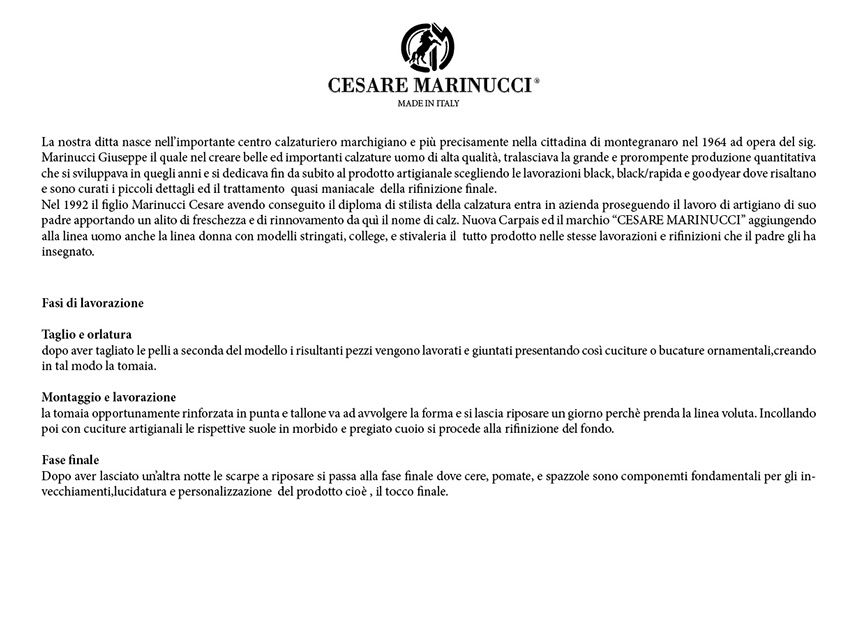 CESARE MARINUCCI®
MADE IN ITALY

La nostra ditta nasce nell'importante centro calzaturiero marchigiano e più precisamente nella cittadina di montegranaro nel 1964 ad opera del sig. Marinucci Giuseppe il quale nel creare belle ed importanti calzature uomo di alta qualità, tralasciava la grande e prorompente produzione quantitativa che si sviluppava in quegli anni e si dedicava fin da subito al prodotto artigianale scegliendo le lavorazioni black, black/rapida e goodyear dove risaltano e sono curati i piccoli dettagli ed il trattamento quasi maniacale della rifinizione finale.
Nel 1992 il figlio Marinucci Cesare avendo conseguito il diploma di stilista della calzatura entra in azienda proseguendo il lavoro di artigiano di suo padre apportando un alito di freschezza e di rinnovamento da quì il nome di calz. Nuova Carpais ed il marchio "CESARE MARINUCCI" aggiungendo alla linea uomo anche la linea donna con modelli stringati, college, e stivaleria il tutto prodotto nelle stesse lavorazioni e rifinizioni che il padre gli ha insegnato.

Fasi di lavorazione

Taglio e orlatura
dopo aver tagliato le pelli a seconda del modello i risultanti pezzi vengono lavorati e giuntati presentando così cuciture o bucature ornamentali,creando in tal modo la tomaia.

Montaggio e lavorazione
la tomaia opportunamente rinforzata in punta e tallone va ad avvolgere la forma e si lascia riposare un giorno perchè prenda la linea voluta. Incollando poi con cuciture artigianali le rispettive suole in morbido e pregiato cuoio si procede alla rifinizione del fondo.

Fase finale
Dopo aver lasciato un'altra notte le scarpe a riposare si passa alla fase finale dove cere, pomate, e spazzole sono componemti fondamentali per gli invecchiamenti,lucidatura e personalizzazione del prodotto cioè , il tocco finale.